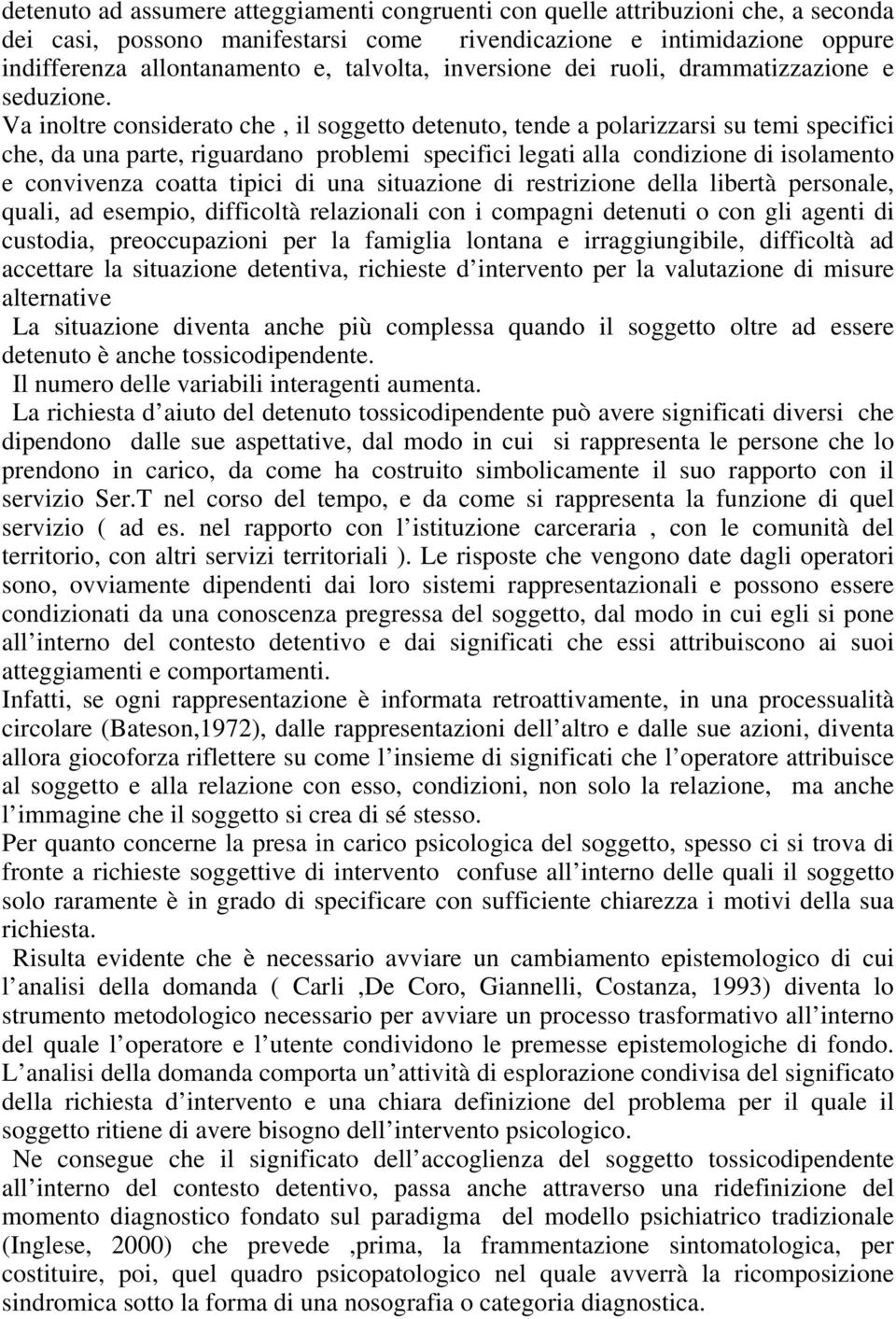 detenuto ad assumere atteggiamenti congruenti con quelle attribuzioni che, a seconda dei casi, possono manifestarsi come rivendicazione e intimidazione oppure indifferenza allontanamento e, talvolta, inversione dei ruoli, drammatizzazione e seduzione. Va inoltre considerato che , il soggetto detenuto, tende a polarizzarsi su temi specifici che, da una parte, riguardano problemi specifici legati alla condizione di isolamento e convivenza coatta tipici di una situazione di restrizione della libertà personale, quali, ad esempio, difficoltà relazionali con i compagni detenuti o con gli agenti di custodia, preoccupazioni per la famiglia lontana e irraggiungibile, difficoltà ad accettare la situazione detentiva, richieste d intervento per la valutazione di misure alternative

La situazione diventa anche più complessa quando il soggetto oltre ad essere detenuto è anche tossicodipendente.

Il numero delle variabili interagenti aumenta.

La richiesta d aiuto del detenuto tossicodipendente può avere significati diversi che dipendono dalle sue aspettative, dal modo in cui si rappresenta le persone che lo prendono in carico, da come ha costruito simbolicamente il suo rapporto con il servizio Ser.T nel corso del tempo, e da come si rappresenta la funzione di quel servizio ( ad es. nel rapporto con l istituzione carceraria , con le comunità del territorio, con altri servizi territoriali ). Le risposte che vengono date dagli operatori sono, ovviamente dipendenti dai loro sistemi rappresentazionali e possono essere condizionati da una conoscenza pregressa del soggetto, dal modo in cui egli si pone all interno del contesto detentivo e dai significati che essi attribuiscono ai suoi atteggiamenti e comportamenti.

Infatti, se ogni rappresentazione è informata retroattivamente, in una processualità circolare (Bateson,1972), dalle rappresentazioni dell altro e dalle sue azioni, diventa allora giocoforza riflettere su come l insieme di significati che l operatore attribuisce al soggetto e alla relazione con esso, condizioni, non solo la relazione, ma anche l immagine che il soggetto si crea di sé stesso.

Per quanto concerne la presa in carico psicologica del soggetto, spesso ci si trova di fronte a richieste soggettive di intervento confuse all interno delle quali il soggetto solo raramente è in grado di specificare con sufficiente chiarezza i motivi della sua richiesta.

Risulta evidente che è necessario avviare un cambiamento epistemologico di cui l analisi della domanda ( Carli ,De Coro, Giannelli, Costanza, 1993) diventa lo strumento metodologico necessario per avviare un processo trasformativo all interno del quale l operatore e l utente condividono le premesse epistemologiche di fondo. L analisi della domanda comporta un attività di esplorazione condivisa del significato della richiesta d intervento e una chiara definizione del problema per il quale il soggetto ritiene di avere bisogno dell intervento psicologico.

Ne consegue che il significato dell accoglienza del soggetto tossicodipendente all interno del contesto detentivo, passa anche attraverso una ridefinizione del momento diagnostico fondato sul paradigma del modello psichiatrico tradizionale (Inglese, 2000) che prevede ,prima, la frammentazione sintomatologica, per costituire, poi, quel quadro psicopatologico nel quale avverrà la ricomposizione sindromica sotto la forma di una nosografia o categoria diagnostica.